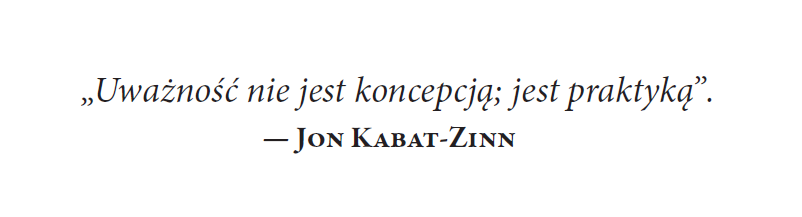 „Uważność nie jest koncepcją; jest praktyką”.
— Jon Kabat-Zinn